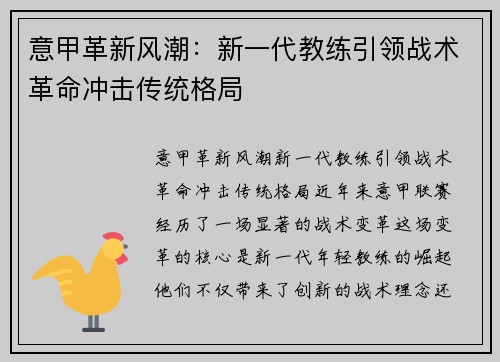 意甲革新风潮：新一代教练引领战术革命冲击传统格局

意甲革新风潮新一代教练引领战术革命冲击传统格局近年来意甲联赛经历了一场显著的战术变革这场变革的核心是新一代年轻教练的崛起他们不仅带来了创新的战术理念还